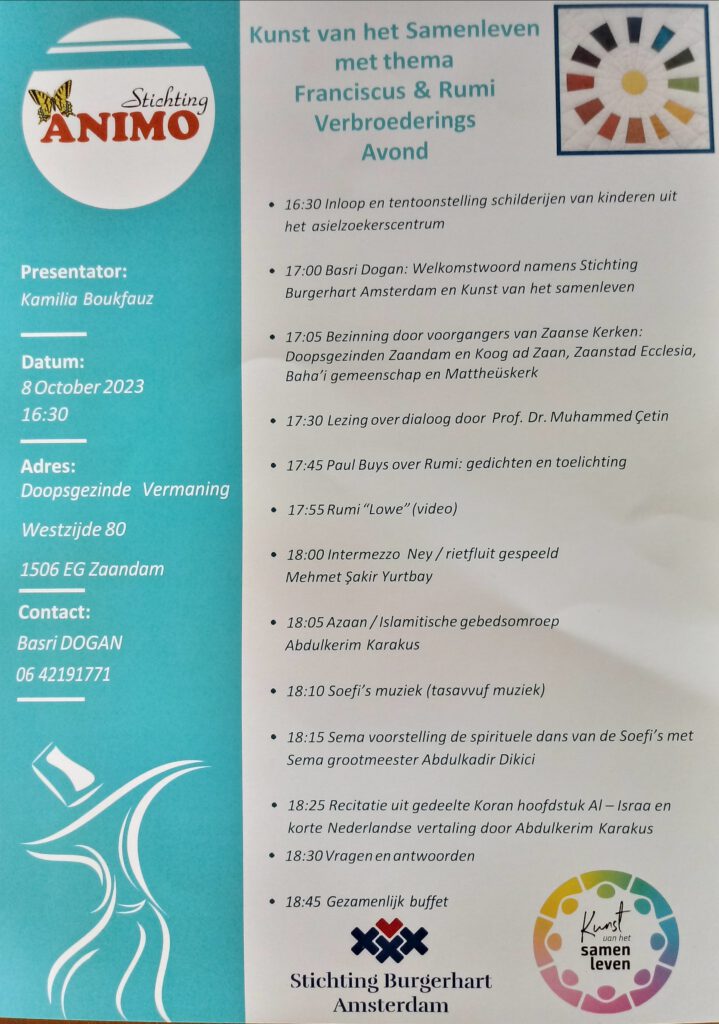 Stichting
ANIMO

Presentator:
Kamilia Boukfauz

Datum:
8 October 2023
16:30

Adres:
Doopsgezinde Vermaning
Westzijde 80
1506 EG Zaandam

Contact:
Basri DOGAN
06 42191771

Kunst van het Samenleven
met thema
Franciscus & Rumi
Verbroederings
Avond

• 16:30 Inloop en tentoonstelling schilderijen van kinderen uit het asielzoekerscentrum

• 17:00 Basri Dogan: Welkomstwoord namens Stichting Burgerhart Amsterdam en Kunst van het samenleven

• 17:05 Bezinning door voorgangers van Zaanse Kerken: Doopsgezinden Zaandam en Koog ad Zaan, Zaanstad Ecclesia, Baha'i gemeenschap en Mattheüskerk

• 17:30 Lezing over dialoog door Prof. Dr. Muhammed Çetin

• 17:45 Paul Buys over Rumi: gedichten en toelichting

• 17:55 Rumi "Lowe" (video)

• 18:00 Intermezzo Ney / rietfluit gespeeld Mehmet Şakir Yurtbay

• 18:05 Azaan / Islamitische gebedsomroep Abdulkerim Karakus

• 18:10 Soefi's muziek (tasavvuf muziek)

• 18:15 Sema voorstelling de spirituele dans van de Soefi's met Sema grootmeester Abdulkadir Dikici

• 18:25 Recitatie uit gedeelte Koran hoofdstuk Al – Israa en korte Nederlandse vertaling door Abdulkerim Karakus

• 18:30 Vragen en antwoorden

• 18:45 Gezamenlijk buffet

Stichting Burgerhart
Amsterdam

Kunst van het samen leven